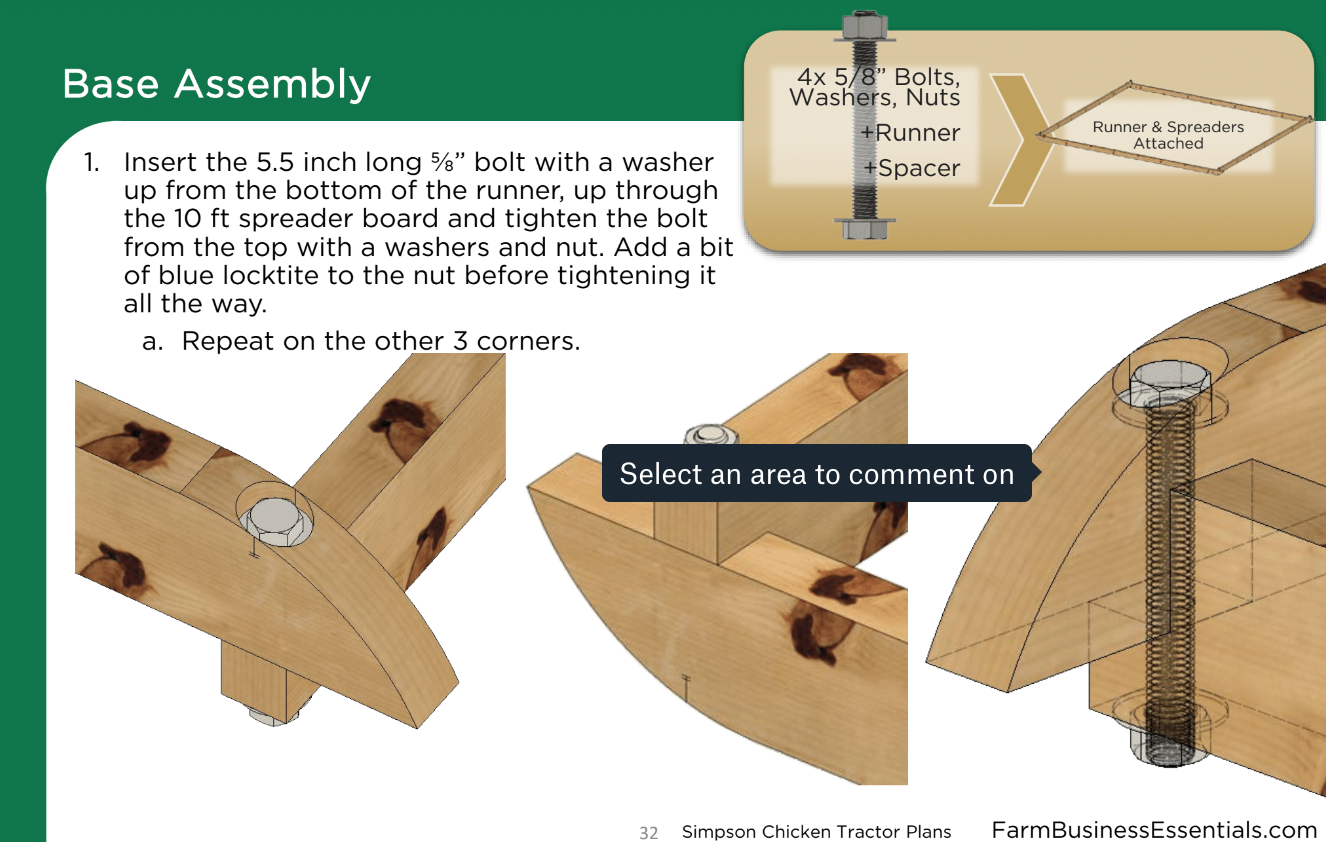 Base Assembly

4x 5/8" Bolts, Washers, Nuts
+Runner
+Spacer

Runner & Spreaders Attached

1. Insert the 5.5 inch long ⅝" bolt with a washer up from the bottom of the runner, up through the 10 ft spreader board and tighten the bolt from the top with a washers and nut. Add a bit of blue locktite to the nut before tightening it all the way.

a. Repeat on the other 3 corners.

Select an area to comment on

32 Simpson Chicken Tractor Plans FarmBusinessEssentials.com